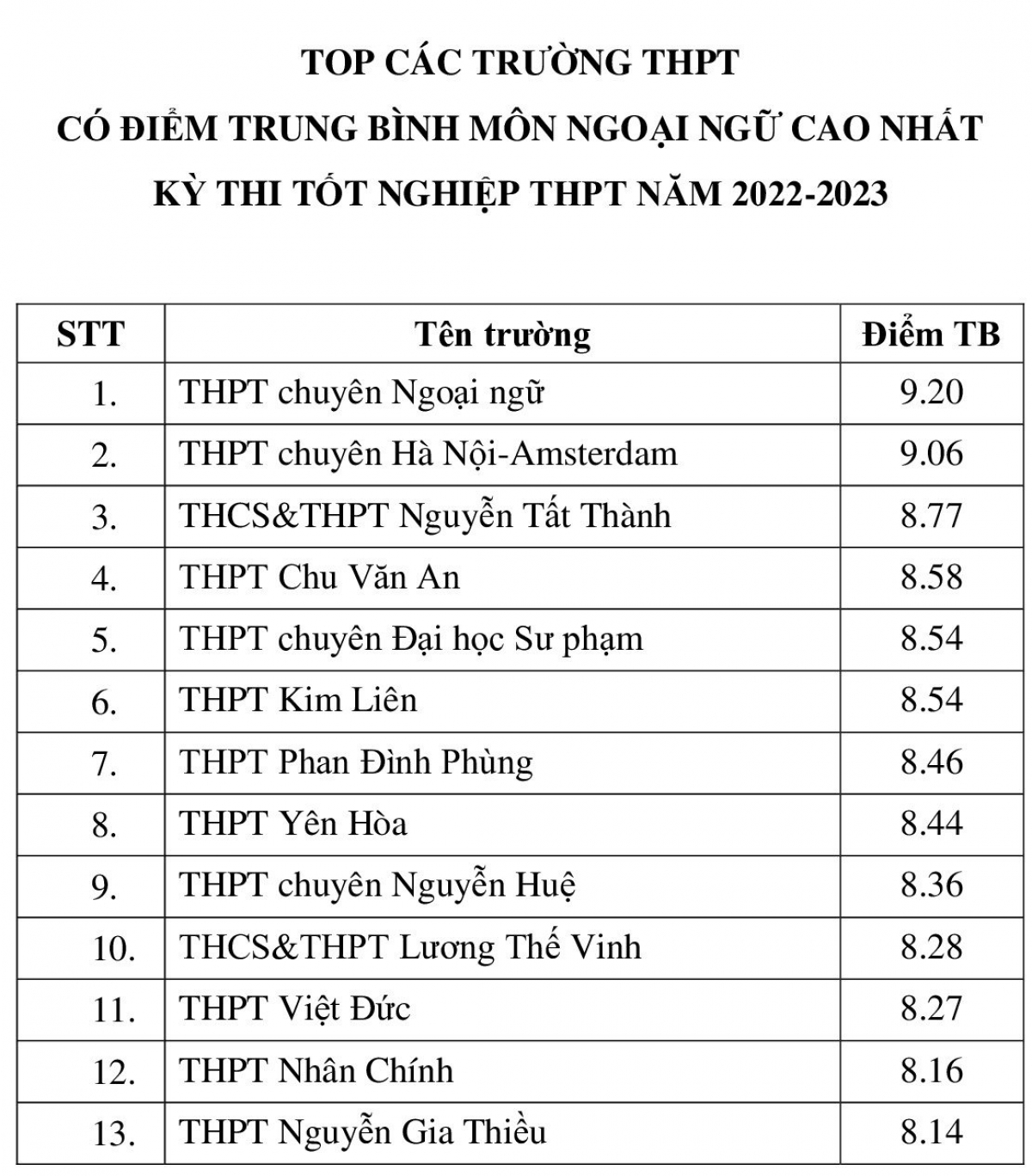 TOP CÁC TRƯỜNG THPT
CÓ ĐIỂM TRUNG BÌNH MÔN NGOẠI NGỮ CAO NHẤT
KỲ THI TỐT NGHIỆP THPT NĂM 2022-2023

| STT | Tên trường | Điểm TB |
|---|---|---|
| 1. | THPT chuyên Ngoại ngữ | 9.20 |
| 2. | THPT chuyên Hà Nội-Amsterdam | 9.06 |
| 3. | THCS&THPT Nguyễn Tất Thành | 8.77 |
| 4. | THPT Chu Văn An | 8.58 |
| 5. | THPT chuyên Đại học Sư phạm | 8.54 |
| 6. | THPT Kim Liên | 8.54 |
| 7. | THPT Phan Đình Phùng | 8.46 |
| 8. | THPT Yên Hòa | 8.44 |
| 9. | THPT chuyên Nguyễn Huệ | 8.36 |
| 10. | THCS&THPT Lương Thế Vinh | 8.28 |
| 11. | THPT Việt Đức | 8.27 |
| 12. | THPT Nhân Chính | 8.16 |
| 13. | THPT Nguyễn Gia Thiều | 8.14 |